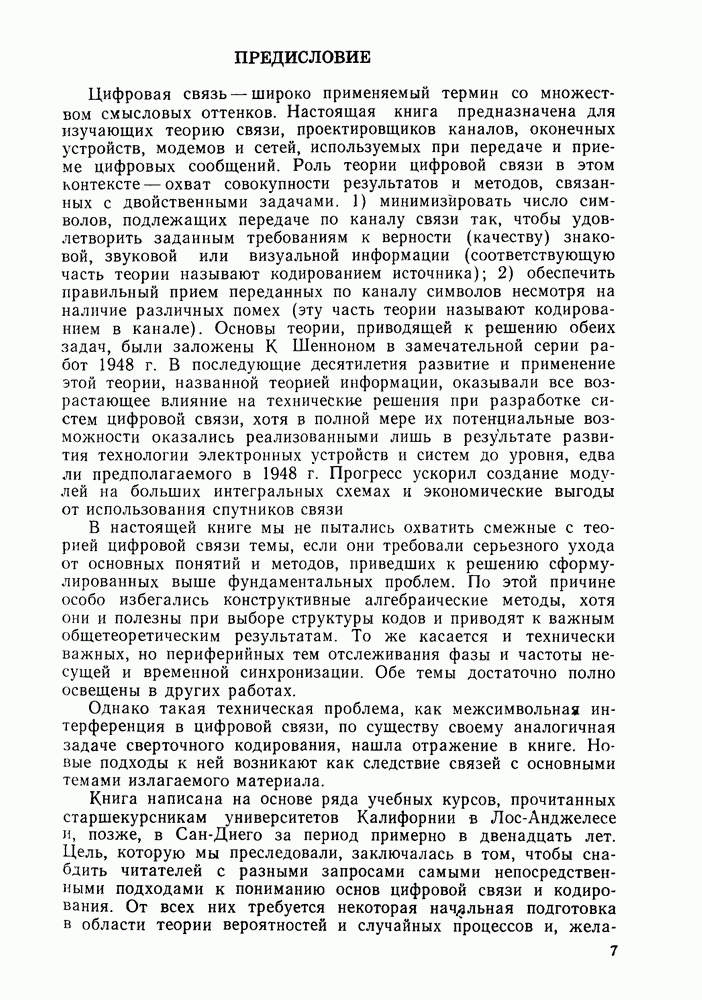 ПРЕДИСЛОВИЕ

Цифровая связь — широко применяемый термин со множеством смысловых оттенков. Настоящая книга предназначена для изучающих теорию связи, проектировщиков каналов, оконечных устройств, модемов и сетей, используемых при передаче и приеме цифровых сообщений. Роль теории цифровой связи в этом контексте — охват совокупности результатов и методов, связанных с двойственными задачами. 1) минимизировать число символов, подлежащих передаче по каналу связи так, чтобы удовлетворить заданным требованиям к верности (качеству) знаковой, звуковой или визуальной информации (соответствующую часть теории называют кодированием источника); 2) обеспечить правильный прием переданных по каналу символов несмотря на наличие различных помех (эту часть теории называют кодированием в канале). Основы теории, приводящей к решению обеих задач, были заложены К Шенноном в замечательной серии работ 1948 г. В последующие десятилетия развитие и применение этой теории, названной теорией информации, оказывали все возрастающее влияние на технические решения при разработке систем цифровой связи, хотя в полной мере их потенциальные возможности оказались реализованными лишь в результате развития технологии электронных устройств и систем до уровня, едва ли предполагаемого в 1948 г. Прогресс ускорил создание модулей на больших интегральных схемах и экономические выгоды от использования спутников связи

В настоящей книге мы не пытались охватить смежные с теорией цифровой связи темы, если они требовали серьезного ухода от основных понятий и методов, приведших к решению сформулированных выше фундаментальных проблем. По этой причине особо избегались конструктивные алгебраические методы, хотя они и полезны при выборе структуры кодов и приводят к важным общетеоретическим результатам. То же касается и технически важных, но периферийных тем отслеживания фазы и частоты несущей и временной синхронизации. Обе темы достаточно полно освещены в других работах.

Однако такая техническая проблема, как межсимвольная интерференция в цифровой связи, по существу своему аналогичная задаче сверточного кодирования, нашла отражение в книге. Новые подходы к ней возникают как следствие связей с основными темами излагаемого материала.

Книга написана на основе ряда учебных курсов, прочитанных старшекурсникам университетов Калифорнии в Лос-Анджелесе и, позже, в Сан-Диего за период примерно в двенадцать лет. Цель, которую мы преследовали, заключалась в том, чтобы снабдить читателей с разными запросами самыми непосредственными подходами к пониманию основ цифровой связи и кодирования. От всех них требуется некоторая начальная подготовка в области теории вероятностей и случайных процессов и, жела-

7